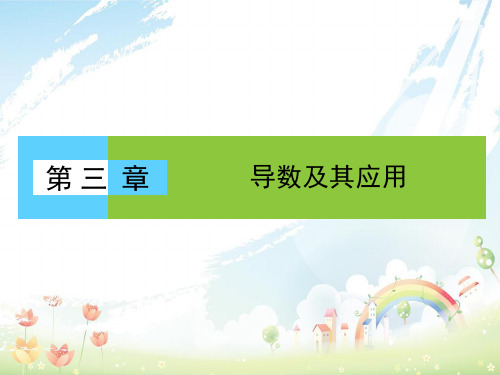 第三章

导数及其应用